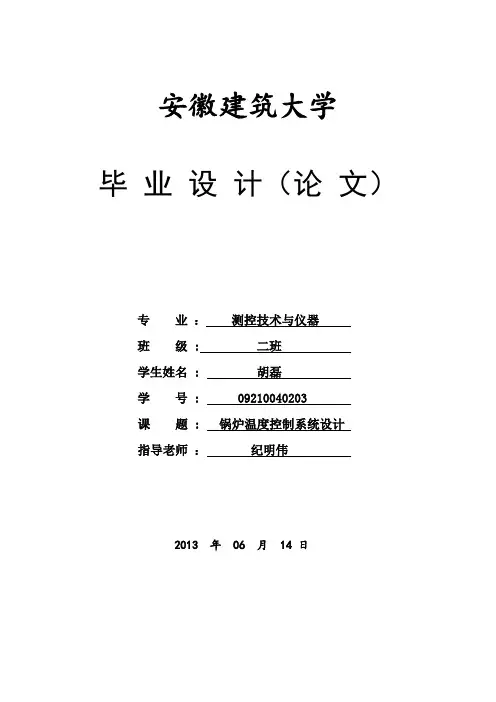 安徽建筑大学

毕 业 设 计（论 文）

专 业： 测控技术与仪器

班 级： 二班

学生姓名： 胡磊

学 号： 09210040203

课 题： 锅炉温度控制系统设计

指导老师： 纪明伟

2013 年 06 月 14 日